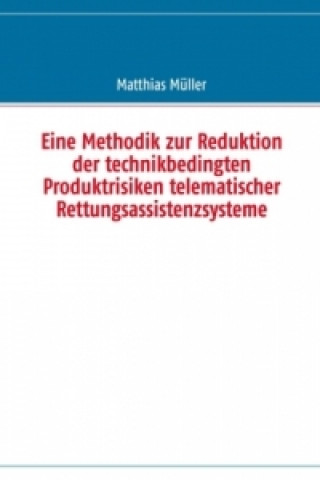 Matthias Müller

Eine Methodik zur Reduktion der technikbedingten Produktrisiken telematischer Rettungsassistenzsysteme